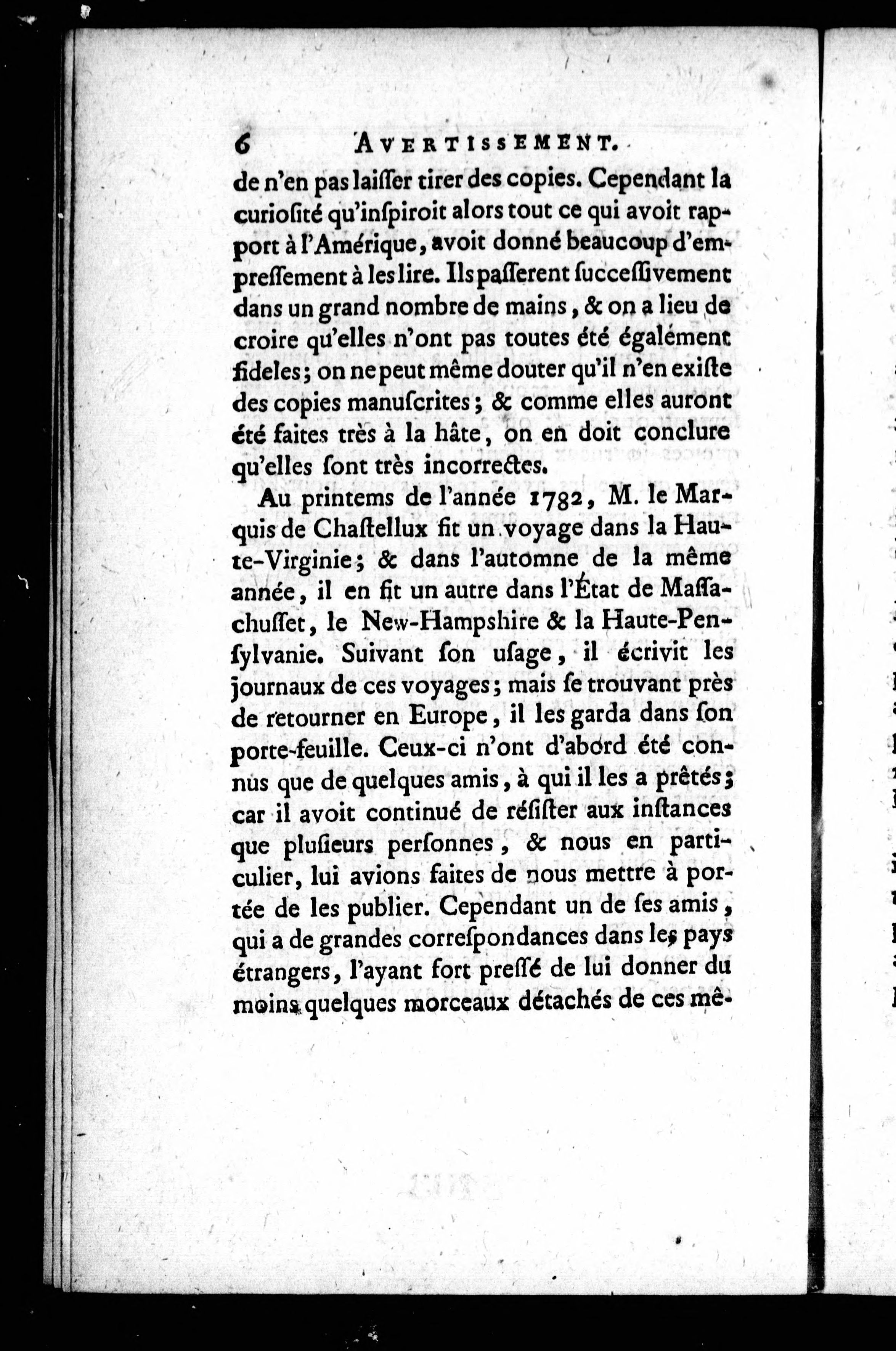 6 AVERTISSEMENT.

de n'en pas laiſſer tirer des copies. Cependant la curioſité qu'inſpiroit alors tout ce qui avoit rapport à l'Amérique, avoit donné beaucoup d'empreſſement à les lire. Ils paſſerent ſucceſſivement dans un grand nombre de mains, & on a lieu de croire qu'elles n'ont pas toutes été égalément fideles; on ne peut même douter qu'il n'en exiſte des copies manuſcrites; & comme elles auront été faites très à la hâte, on en doit conclure qu'elles ſont très incorrectes.

Au printems de l'année 1782, M. le Marquis de Chaſtellux fit un voyage dans la Haute-Virginie; & dans l'automne de la même année, il en fit un autre dans l'État de Maſſachuſſet, le New-Hampshire & la Haute-Penſylvanie. Suivant ſon uſage, il écrivit les journaux de ces voyages; mais ſe trouvant près de retourner en Europe, il les garda dans ſon porte-feuille. Ceux-ci n'ont d'abord été connus que de quelques amis, à qui il les a prêtés; car il avoit continué de réſiſter aux inſtances que pluſieurs perſonnes, & nous en particulier, lui avions faites de nous mettre à portée de les publier. Cependant un de ſes amis, qui a de grandes correſpondances dans les pays étrangers, l'ayant fort preſſé de lui donner du moins quelques morceaux détachés de ces mê-